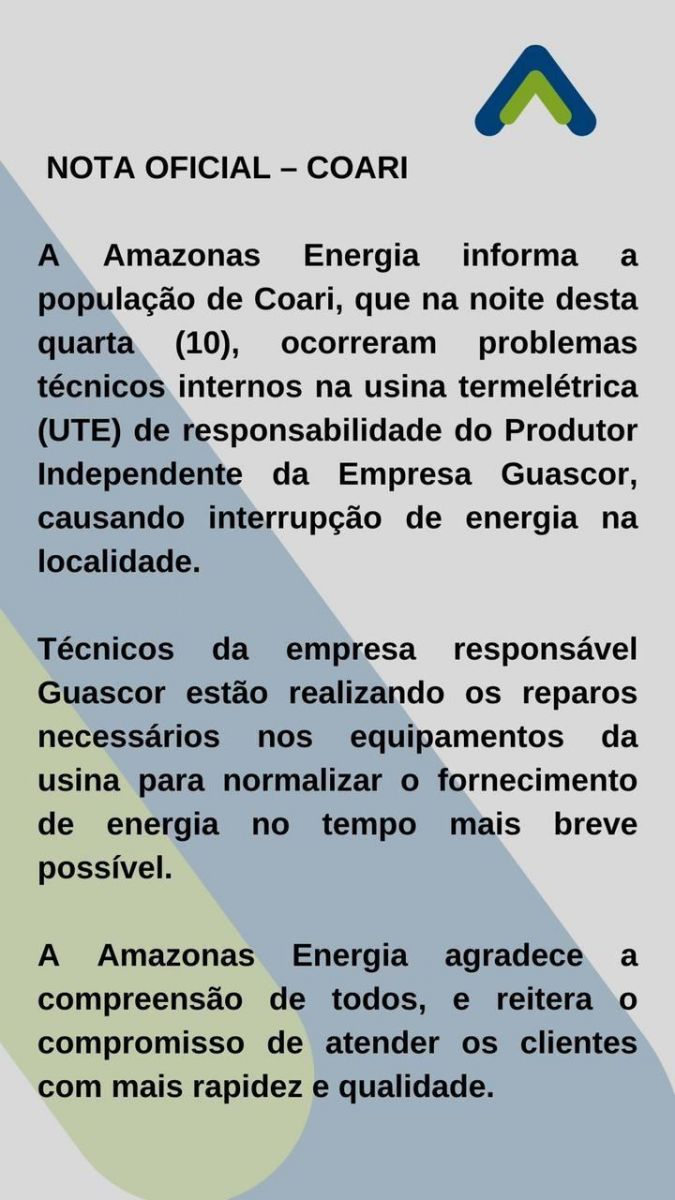 NOTA OFICIAL – COARI

A Amazonas Energia informa a população de Coari, que na noite desta quarta (10), ocorreram problemas técnicos internos na usina termelétrica (UTE) de responsabilidade do Produtor Independente da Empresa Guascor, causando interrupção de energia na localidade.

Técnicos da empresa responsável Guascor estão realizando os reparos necessários nos equipamentos da usina para normalizar o fornecimento de energia no tempo mais breve possível.

A Amazonas Energia agradece a compreensão de todos, e reitera o compromisso de atender os clientes com mais rapidez e qualidade.